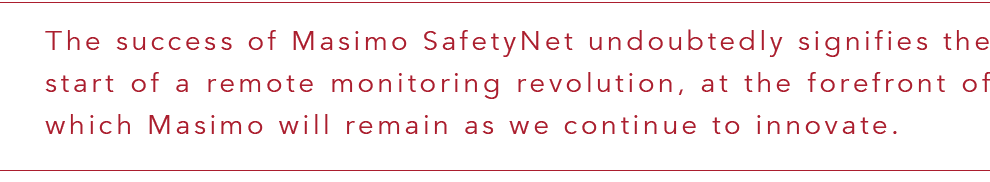 The success of Masimo SafetyNet undoubtedly signifies the start of a remote monitoring revolution, at the forefront of which Masimo will remain as we continue to innovate.